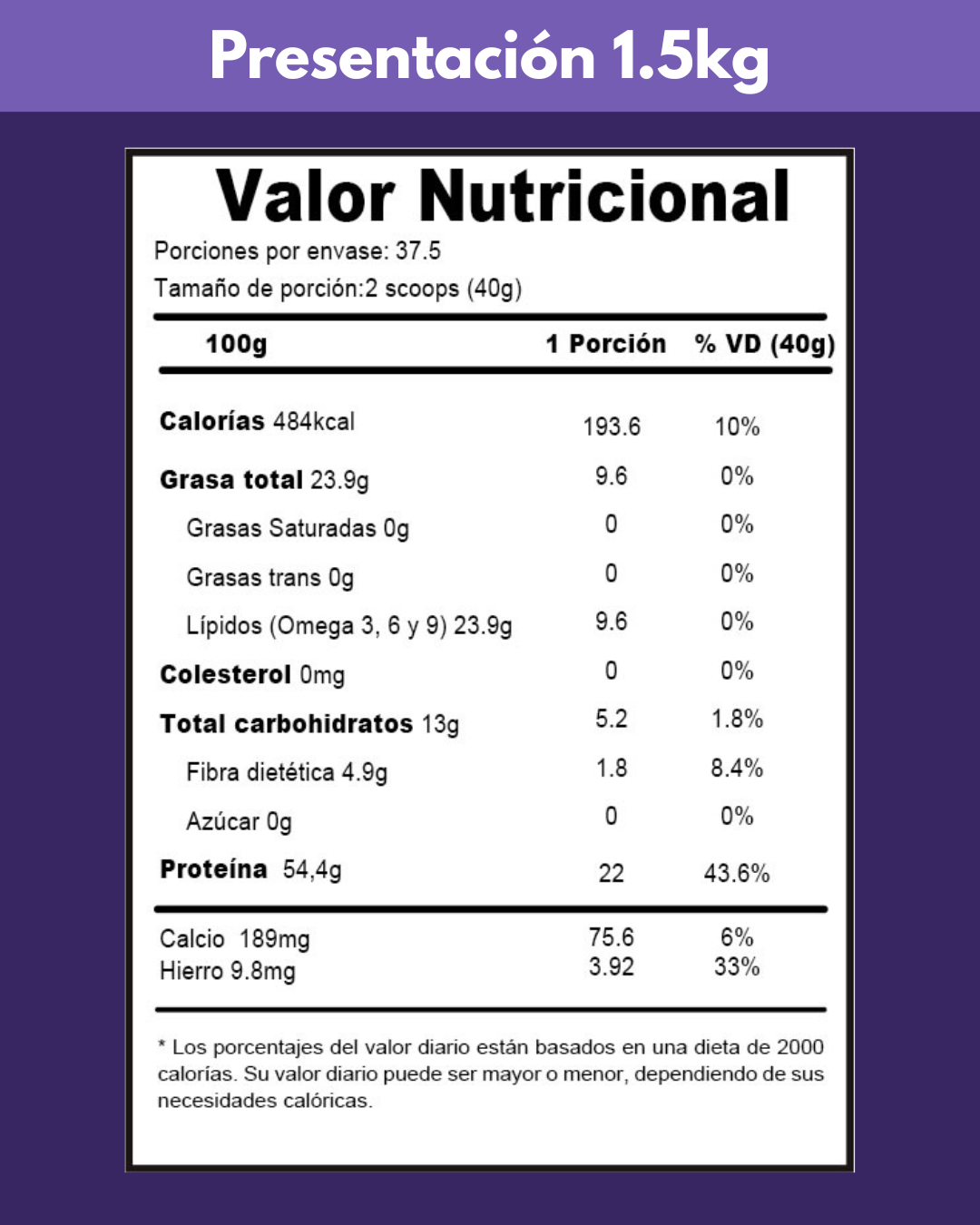 Presentación 1.5kg

Valor Nutricional

Porciones por envase: 37.5

Tamaño de porción:2 scoops (40g)

| 100g | 1 Porción | % VD (40g) |
|---|---|---|
| Calorías 484kcal | 193.6 | 10% |
| Grasa total 23.9g | 9.6 | 0% |
| Grasas Saturadas 0g | 0 | 0% |
| Grasas trans 0g | 0 | 0% |
| Lípidos (Omega 3, 6 y 9) 23.9g | 9.6 | 0% |
| Colesterol 0mg | 0 | 0% |
| Total carbohidratos 13g | 5.2 | 1.8% |
| Fibra dietética 4.9g | 1.8 | 8.4% |
| Azúcar 0g | 0 | 0% |
| Proteína 54,4g | 22 | 43.6% |
| Calcio 189mg | 75.6 | 6% |
| Hierro 9.8mg | 3.92 | 33% |

* Los porcentajes del valor diario están basados en una dieta de 2000 calorías. Su valor diario puede ser mayor o menor, dependiendo de sus necesidades calóricas.